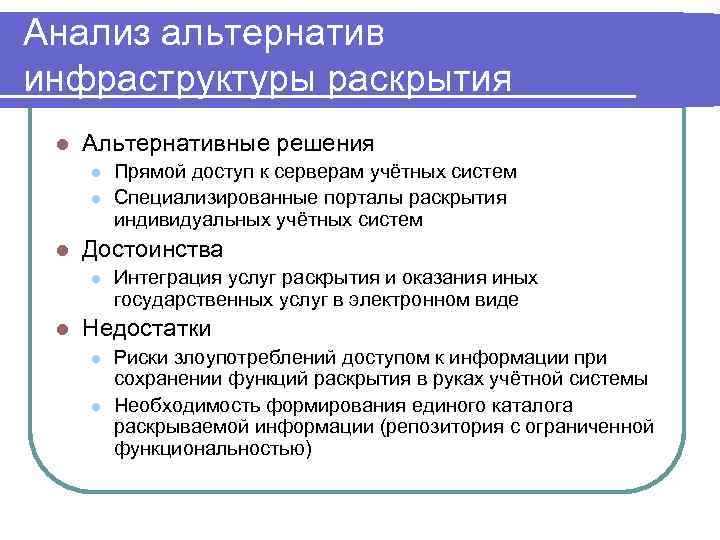 Анализ альтернатив инфраструктуры раскрытия

Альтернативные решения

Прямой доступ к серверам учётных систем

Специализированные порталы раскрытия индивидуальных учётных систем

Достоинства

Интеграция услуг раскрытия и оказания иных государственных услуг в электронном виде

Недостатки

Риски злоупотреблений доступом к информации при сохранении функций раскрытия в руках учётной системы

Необходимость формирования единого каталога раскрываемой информации (репозитория с ограниченной функциональностью)